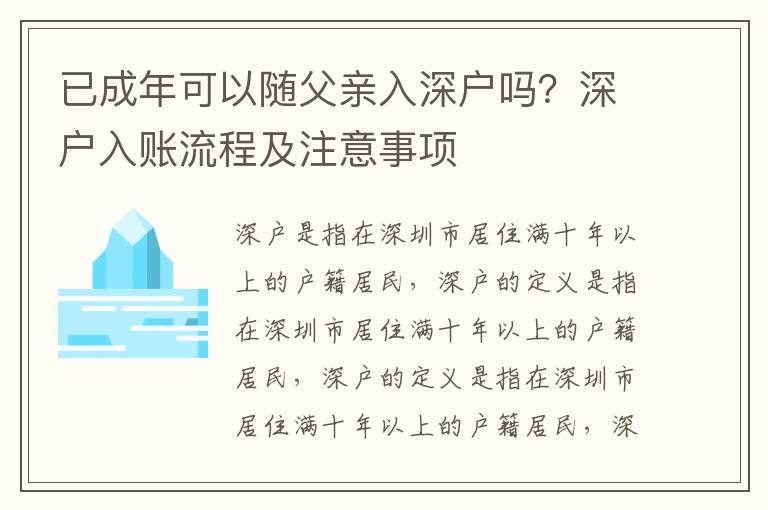 已成年可以随父亲入深户吗？深户入账流程及注意事项

深户是指在深圳市居住满十年以上的户籍居民，深户的定义是指在深圳市居住满十年以上的户籍居民，深户的定义是指在深圳市居住满十年以上的户籍居民，深